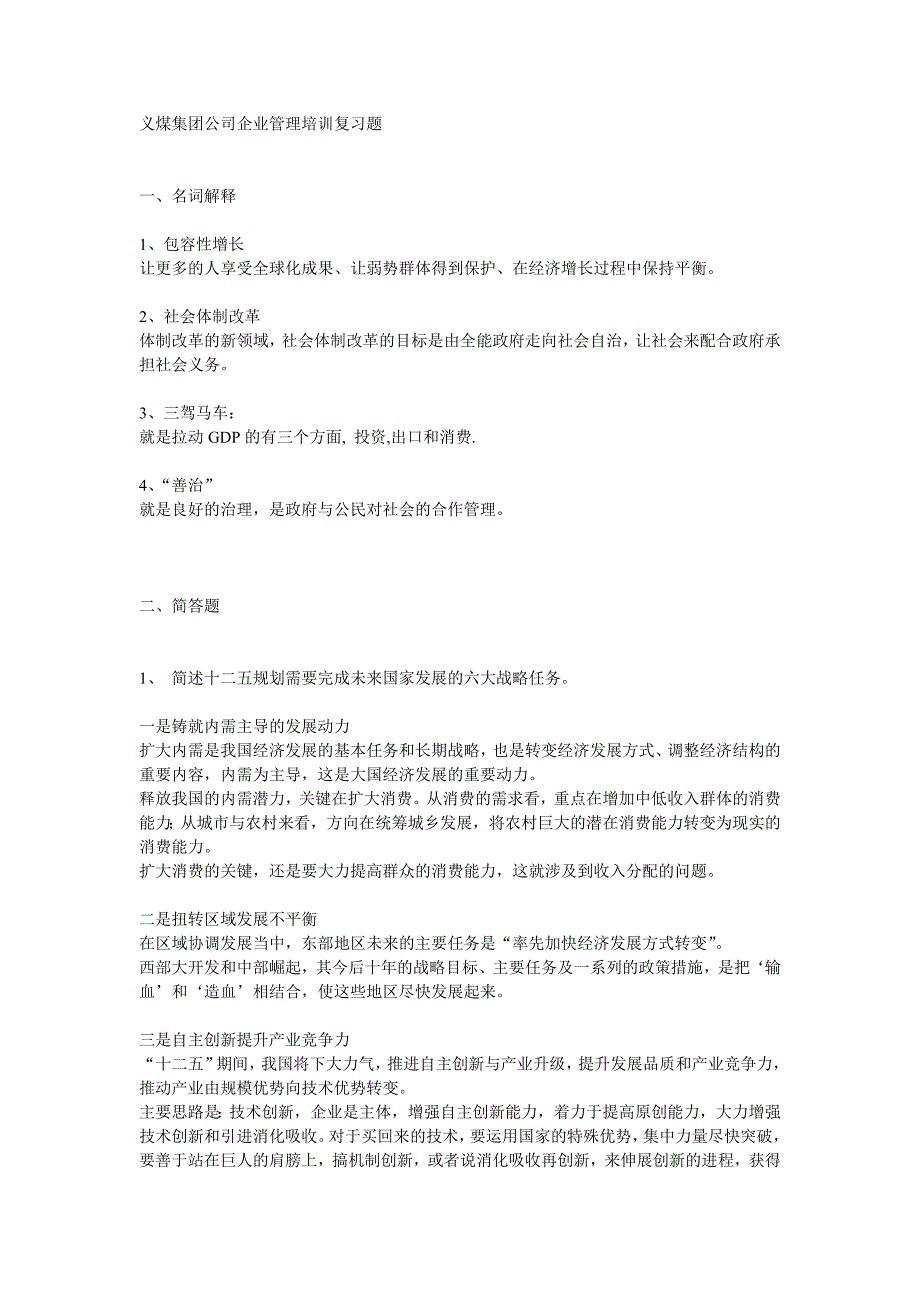 义煤集团公司企业管理培训复习题

一、名词解释

1、包容性增长
让更多的人享受全球化成果、让弱势群体得到保护、在经济增长过程中保持平衡。

2、社会体制改革
体制改革的新领域，社会体制改革的目标是由全能政府走向社会自治，让社会来配合政府承担社会义务。

3、三驾马车：
就是拉动 GDP 的有三个方面, 投资,出口和消费.

4、“善治”
就是良好的治理，是政府与公民对社会的合作管理。

二、简答题

1、 简述十二五规划需要完成未来国家发展的六大战略任务。

一是铸就内需主导的发展动力
扩大内需是我国经济发展的基本任务和长期战略，也是转变经济发展方式、调整经济结构的重要内容，内需为主导，这是大国经济发展的重要动力。
释放我国的内需潜力，关键在扩大消费。从消费的需求看，重点在增加中低收入群体的消费能力；从城市与农村来看，方向在统筹城乡发展，将农村巨大的潜在消费能力转变为现实的消费能力。
扩大消费的关键，还是要大力提高群众的消费能力，这就涉及到收入分配的问题。

二是扭转区域发展不平衡
在区域协调发展当中，东部地区未来的主要任务是“率先加快经济发展方式转变”。
西部大开发和中部崛起，其今后十年的战略目标、主要任务及一系列的政策措施，是把‘输血’和‘造血’相结合，使这些地区尽快发展起来。

三是自主创新提升产业竞争力
“十二五”期间，我国将下大力气，推进自主创新与产业升级，提升发展品质和产业竞争力，推动产业由规模优势向技术优势转变。
主要思路是：技术创新，企业是主体，增强自主创新能力，着力于提高原创能力，大力增强技术创新和引进消化吸收。对于买回来的技术，要运用国家的特殊优势，集中力量尽快突破，要善于站在巨人的肩膀上，搞机制创新，或者说消化吸收再创新，来伸展创新的进程，获得